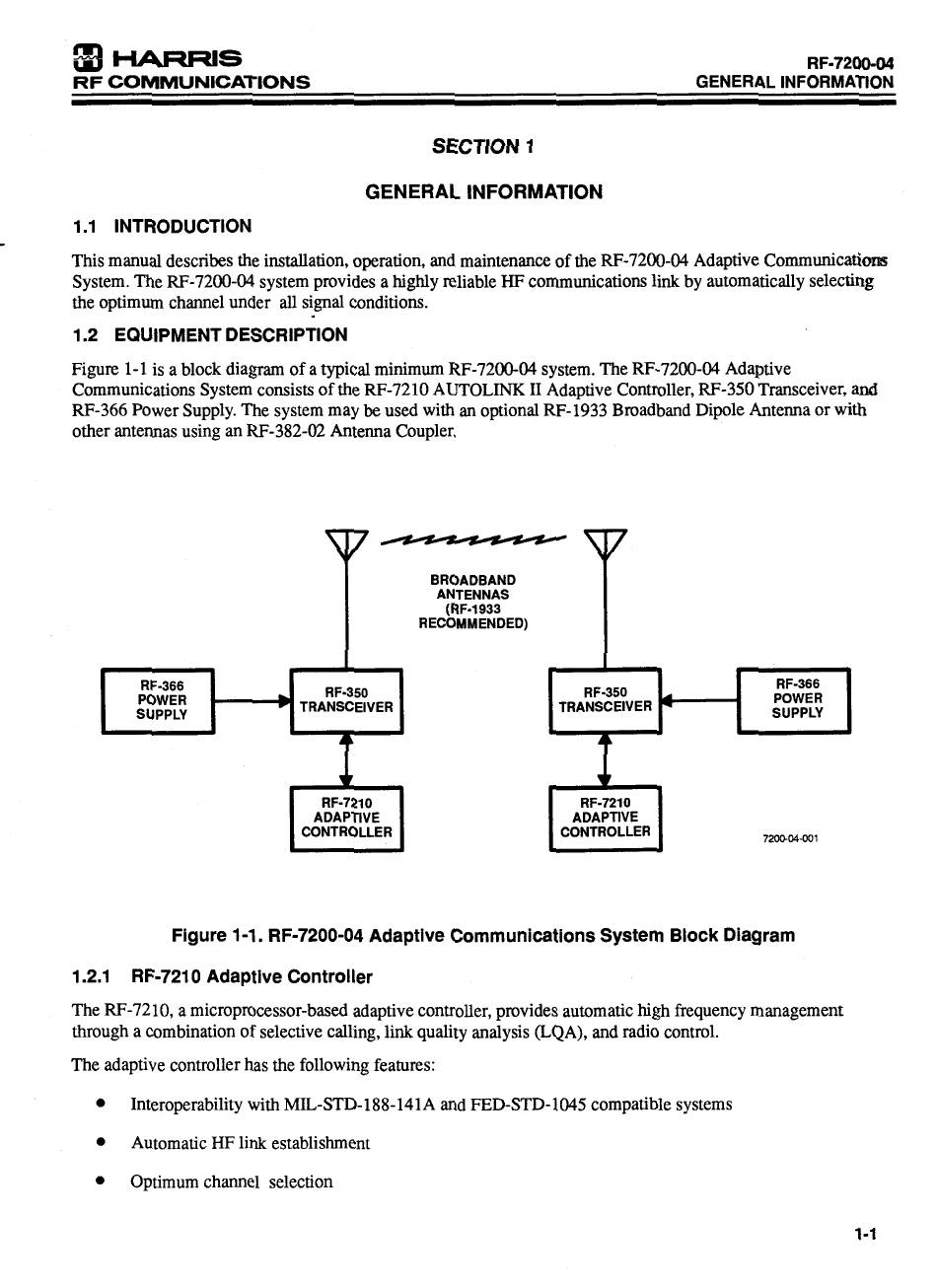 HARRIS
RF COMMUNICATIONS

RF-7200-04
GENERAL INFORMATION

SECTION 1

GENERAL INFORMATION

1.1 INTRODUCTION

This manual describes the installation, operation, and maintenance of the RF-7200-04 Adaptive Communications System. The RF-7200-04 system provides a highly reliable HF communications link by automatically selecting the optimum channel under all signal conditions.

1.2 EQUIPMENT DESCRIPTION

Figure 1-1 is a block diagram of a typical minimum RF-7200-04 system. The RF-7200-04 Adaptive Communications System consists of the RF-7210 AUTOLINK II Adaptive Controller, RF-350 Transceiver, and RF-366 Power Supply. The system may be used with an optional RF-1933 Broadband Dipole Antenna or with other antennas using an RF-382-02 Antenna Coupler.

BROADBAND ANTENNAS (RF-1933 RECOMMENDED)

RF-366 POWER SUPPLY

RF-350 TRANSCEIVER

RF-350 TRANSCEIVER

RF-366 POWER SUPPLY

RF-7210 ADAPTIVE CONTROLLER

RF-7210 ADAPTIVE CONTROLLER

7200-04-001

Figure 1-1. RF-7200-04 Adaptive Communications System Block Diagram

1.2.1 RF-7210 Adaptive Controller

The RF-7210, a microprocessor-based adaptive controller, provides automatic high frequency management through a combination of selective calling, link quality analysis (LQA), and radio control.

The adaptive controller has the following features:

• Interoperability with MIL-STD-188-141A and FED-STD-1045 compatible systems

• Automatic HF link establishment

• Optimum channel selection

1-1